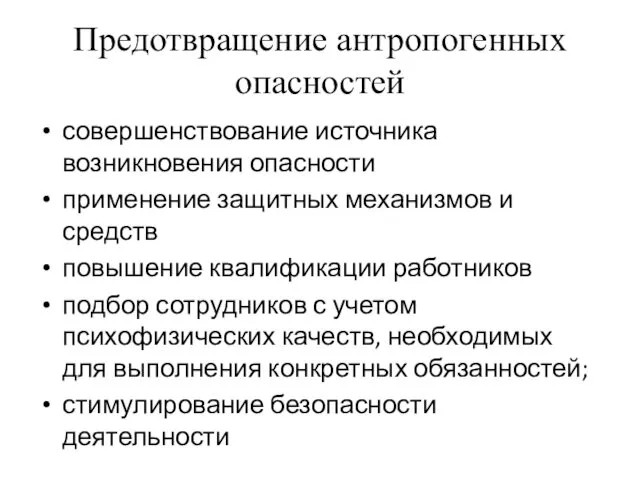 Предотвращение антропогенных опасностей

• совершенствование источника возникновения опасности
• применение защитных механизмов и средств
• повышение квалификации работников
• подбор сотрудников с учетом психофизических качеств, необходимых для выполнения конкретных обязанностей;
• стимулирование безопасности деятельности